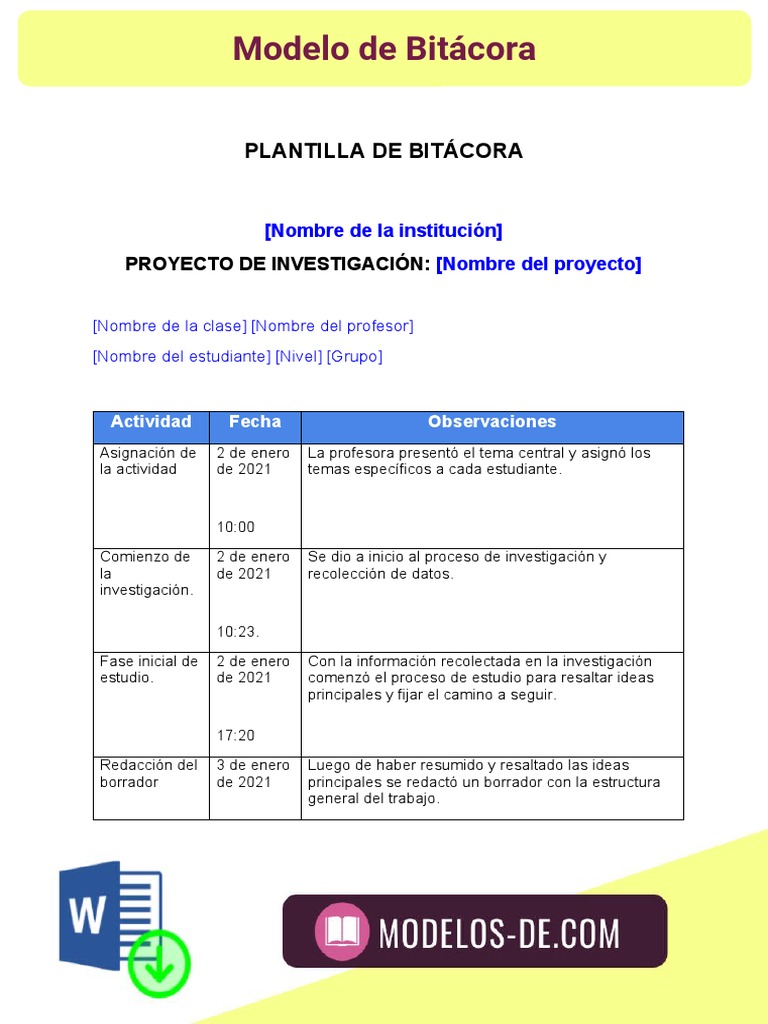 Modelo de Bitácora

PLANTILLA DE BITÁCORA

[Nombre de la institución]

PROYECTO DE INVESTIGACIÓN: [Nombre del proyecto]

[Nombre de la clase] [Nombre del profesor]

[Nombre del estudiante] [Nivel] [Grupo]

| Actividad | Fecha | Observaciones |
|---|---|---|
| Asignación de la actividad | 2 de enero de 2021 10:00 | La profesora presentó el tema central y asignó los temas específicos a cada estudiante. |
| Comienzo de la investigación. | 2 de enero de 2021 10:23. | Se dio a inicio al proceso de investigación y recolección de datos. |
| Fase inicial de estudio. | 2 de enero de 2021 17:20 | Con la información recolectada en la investigación comenzó el proceso de estudio para resaltar ideas principales y fijar el camino a seguir. |
| Redacción del borrador | 3 de enero de 2021 | Luego de haber resumido y resaltado las ideas principales se redactó un borrador con la estructura general del trabajo. |

W

MODELOS-DE.COM